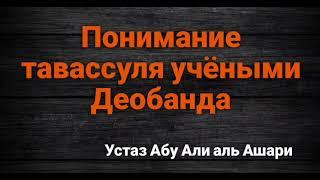 Понимание тавассуля учёными Деобанда

Устаз Абу Али аль Ашари